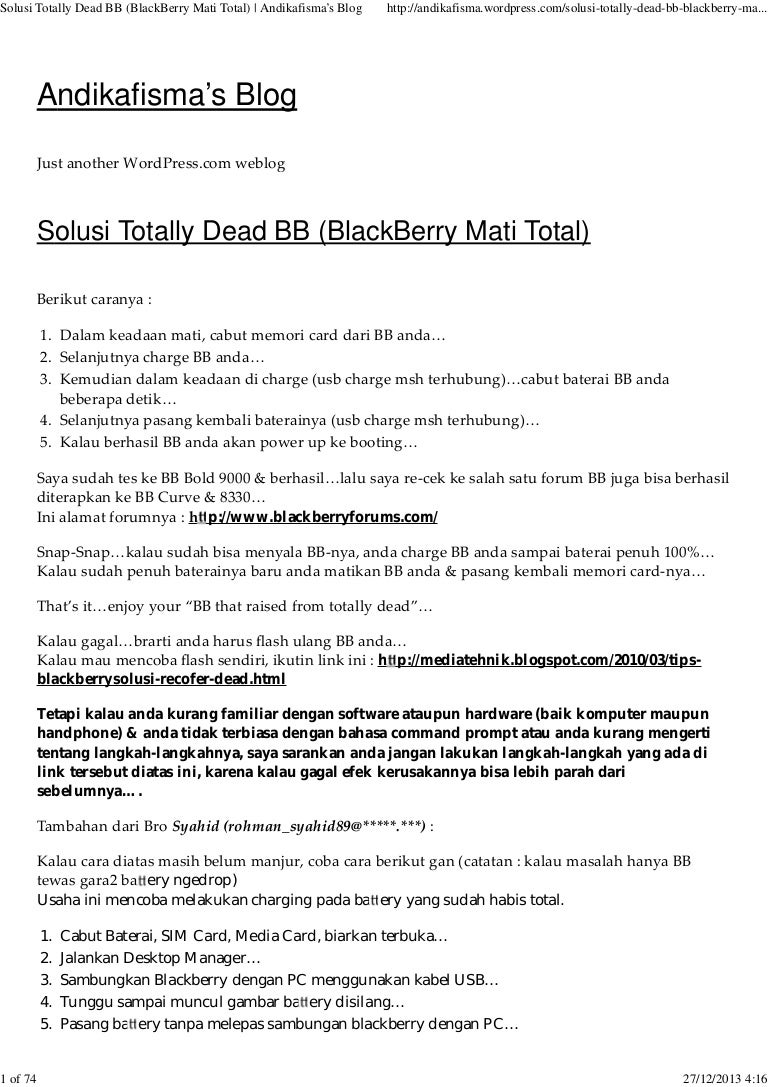 Solusi Totally Dead BB (BlackBerry Mati Total) | Andikafisma's Blog http://andikafisma.wordpress.com/solusi-totally-dead-bb-blackberry-ma...

Andikafisma's Blog

Just another WordPress.com weblog

Solusi Totally Dead BB (BlackBerry Mati Total)

Berikut caranya :

1. Dalam keadaan mati, cabut memori card dari BB anda…
2. Selanjutnya charge BB anda…
3. Kemudian dalam keadaan di charge (usb charge msh terhubung)…cabut baterai BB anda beberapa detik…
4. Selanjutnya pasang kembali baterainya (usb charge msh terhubung)…
5. Kalau berhasil BB anda akan power up ke booting…

Saya sudah tes ke BB Bold 9000 & berhasil…lalu saya re-cek ke salah satu forum BB juga bisa berhasil diterapkan ke BB Curve & 8330…
Ini alamat forumnya : http://www.blackberryforums.com/

Snap-Snap…kalau sudah bisa menyala BB-nya, anda charge BB anda sampai baterai penuh 100%… Kalau sudah penuh baterainya baru anda matikan BB anda & pasang kembali memori card-nya…

That's it…enjoy your "BB that raised from totally dead"…

Kalau gagal…brarti anda harus flash ulang BB anda…
Kalau mau mencoba flash sendiri, ikutin link ini : http://mediatehnik.blogspot.com/2010/03/tips-blackberrysolusi-recofer-dead.html

Tetapi kalau anda kurang familiar dengan software ataupun hardware (baik komputer maupun handphone) & anda tidak terbiasa dengan bahasa command prompt atau anda kurang mengerti tentang langkah-langkahnya, saya sarankan anda jangan lakukan langkah-langkah yang ada di link tersebut diatas ini, karena kalau gagal efek kerusakannya bisa lebih parah dari sebelumnya….

Tambahan dari Bro Syahid (rohman_syahid89@*****.***) :

Kalau cara diatas masih belum manjur, coba cara berikut gan (catatan : kalau masalah hanya BB tewas gara2 battery ngedrop)
Usaha ini mencoba melakukan charging pada battery yang sudah habis total.

1. Cabut Baterai, SIM Card, Media Card, biarkan terbuka…
2. Jalankan Desktop Manager…
3. Sambungkan Blackberry dengan PC menggunakan kabel USB…
4. Tunggu sampai muncul gambar battery disilang…
5. Pasang battery tanpa melepas sambungan blackberry dengan PC…

1 of 74 27/12/2013 4:16